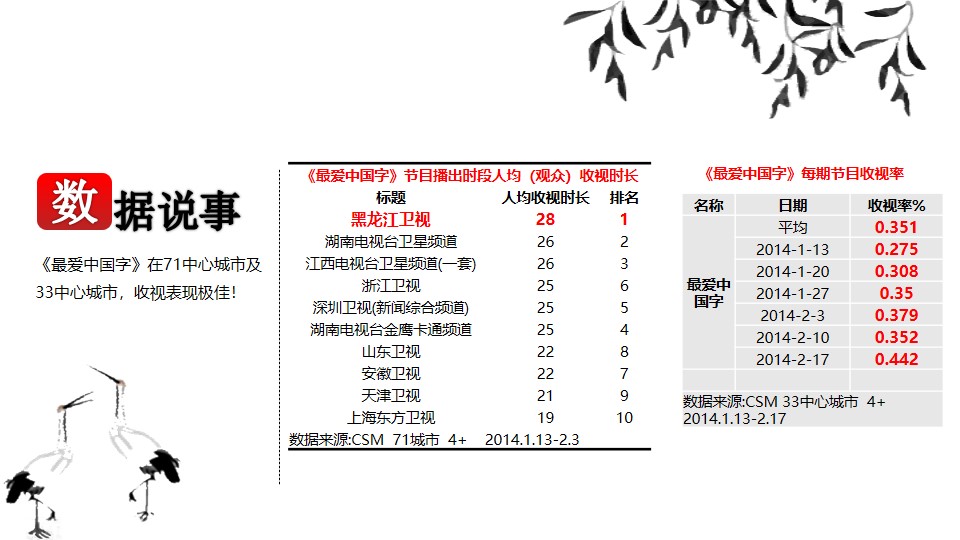 数据说事

《最爱中国字》在71中心城市及33中心城市，收视表现极佳！

《最爱中国字》节目播出时段人均（观众）收视时长

| 标题 | 人均收视时长 | 排名 |
|---|---|---|
| 黑龙江卫视 | 28 | 1 |
| 湖南电视台卫星频道 | 26 | 2 |
| 江西电视台卫星频道(一套) | 26 | 3 |
| 浙江卫视 | 25 | 6 |
| 深圳卫视(新闻综合频道) | 25 | 5 |
| 湖南电视台金鹰卡通频道 | 25 | 4 |
| 山东卫视 | 22 | 8 |
| 安徽卫视 | 22 | 7 |
| 天津卫视 | 21 | 9 |
| 上海东方卫视 | 19 | 10 |

数据来源:CSM 71城市 4+ 2014.1.13-2.3

《最爱中国字》每期节目收视率

| 名称 | 日期 | 收视率% |
|---|---|---|
| 最爱中国字 | 平均 | 0.351 |
| | 2014-1-13 | 0.275 |
| | 2014-1-20 | 0.308 |
| | 2014-1-27 | 0.35 |
| | 2014-2-3 | 0.379 |
| | 2014-2-10 | 0.352 |
| | 2014-2-17 | 0.442 |

数据来源:CSM 33中心城市 4+ 2014.1.13-2.17